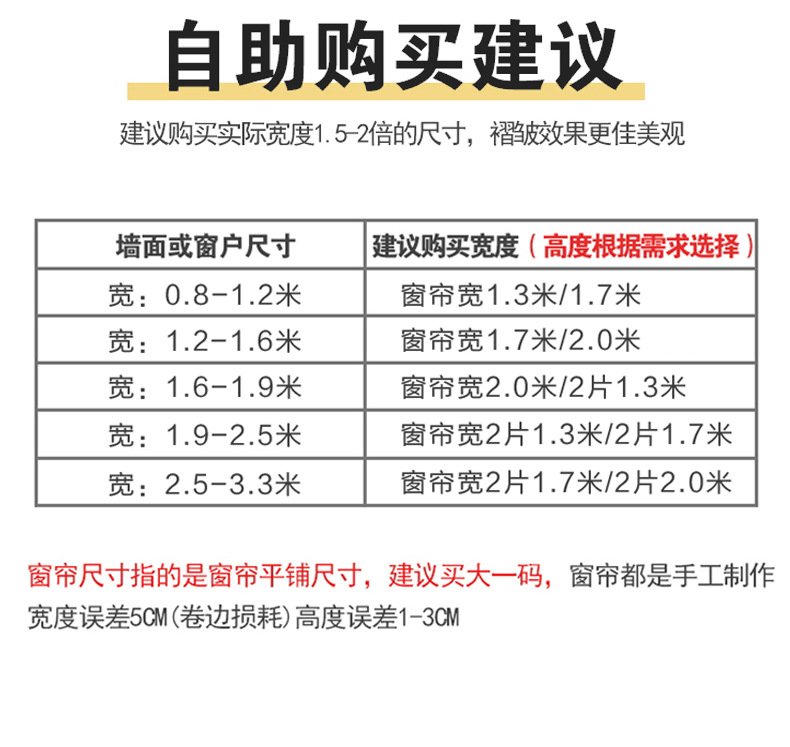 自助购买建议

建议购买实际宽度1.5-2倍的尺寸，褶皱效果更佳美观

| 墙面或窗户尺寸 | 建议购买宽度（高度根据需求选择） |
|---|---|
| 宽：0.8-1.2米 | 窗帘宽1.3米/1.7米 |
| 宽：1.2-1.6米 | 窗帘宽1.7米/2.0米 |
| 宽：1.6-1.9米 | 窗帘宽2.0米/2片1.3米 |
| 宽：1.9-2.5米 | 窗帘宽2片1.3米/2片1.7米 |
| 宽：2.5-3.3米 | 窗帘宽2片1.7米/2片2.0米 |

窗帘尺寸指的是窗帘平铺尺寸，建议买大一码，窗帘都是手工制作宽度误差5CM(卷边损耗)高度误差1-3CM